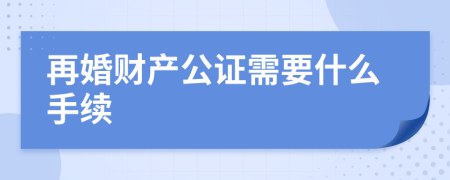 再婚财产公证需要什么手续